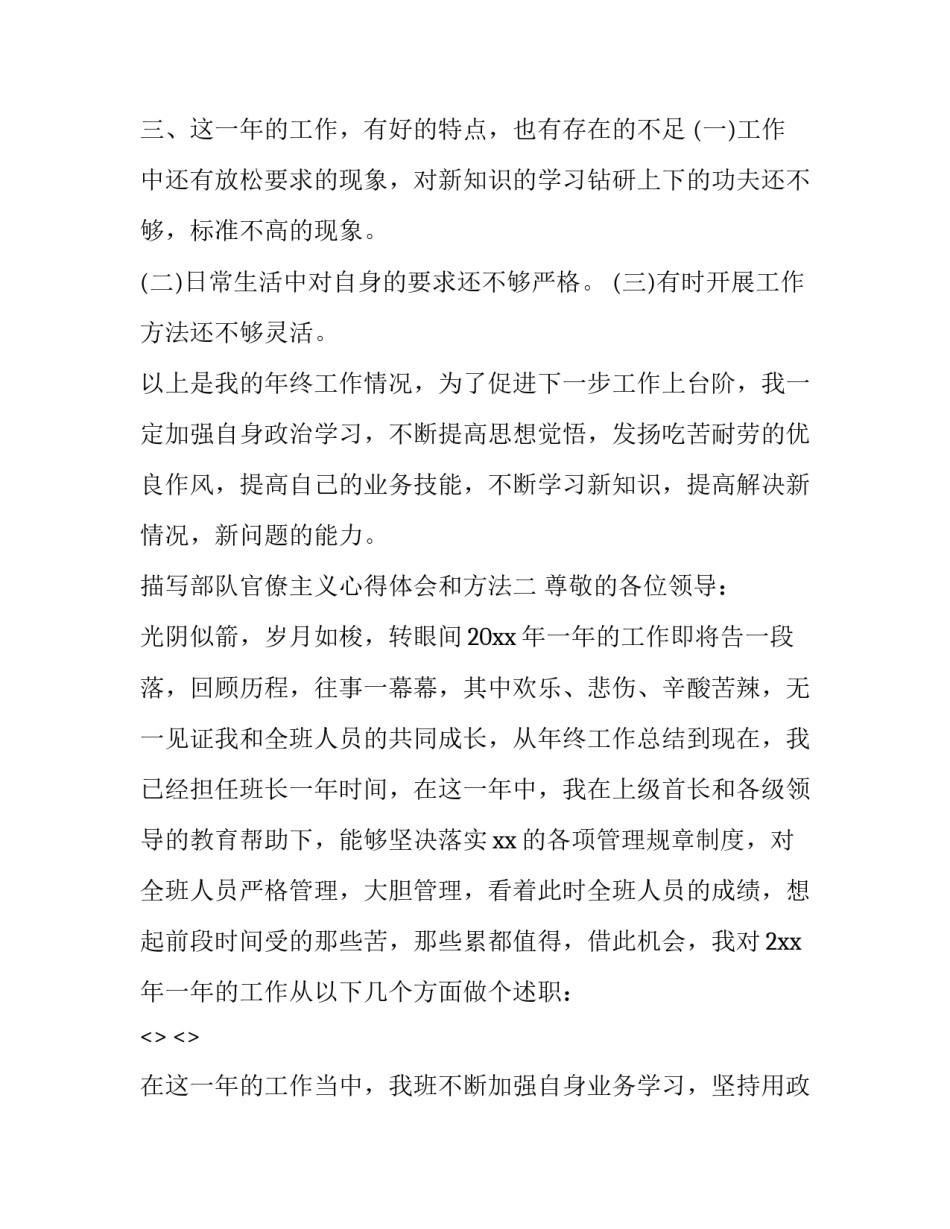 三、这一年的工作，有好的特点，也有存在的不足 (一)工作中还有放松要求的现象，对新知识的学习钻研上下的功夫还不够，标准不高的现象。

(二)日常生活中对自身的要求还不够严格。 (三)有时开展工作方法还不够灵活。

以上是我的年终工作情况，为了促进下一步工作上台阶，我一定加强自身政治学习，不断提高思想觉悟，发扬吃苦耐劳的优良作风，提高自己的业务技能，不断学习新知识，提高解决新情况，新问题的能力。

描写部队官僚主义心得体会和方法二 尊敬的各位领导：

光阴似箭，岁月如梭，转眼间 20xx 年一年的工作即将告一段落，回顾历程，往事一幕幕，其中欢乐、悲伤、辛酸苦辣，无一见证我和全班人员的共同成长，从年终工作总结到现在，我已经担任班长一年时间，在这一年中，我在上级首长和各级领导的教育帮助下，能够坚决落实 xx 的各项管理规章制度，对全班人员严格管理，大胆管理，看着此时全班人员的成绩，想起前段时间受的那些苦，那些累都值得，借此机会，我对 2xx 年一年的工作从以下几个方面做个述职：

<> <>

在这一年的工作当中，我班不断加强自身业务学习，坚持用政